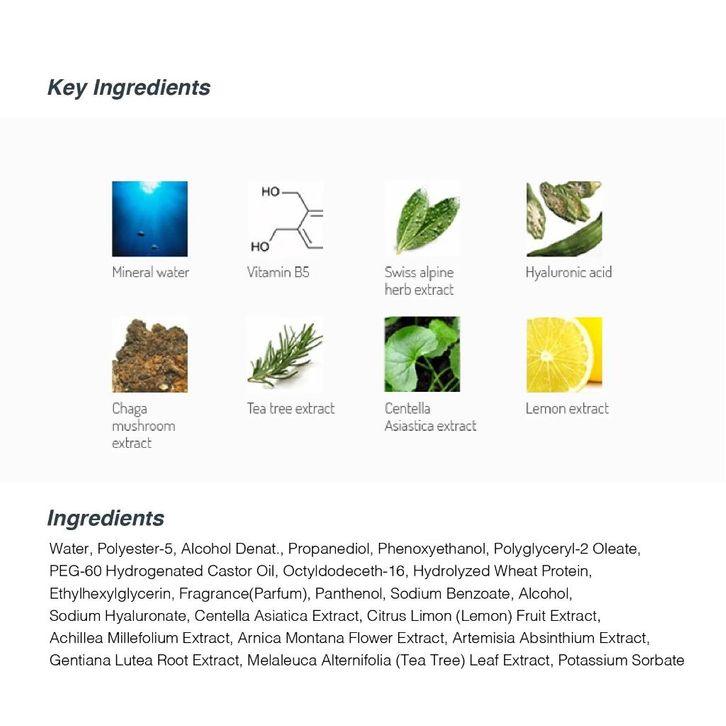 Key Ingredients

HO

HO

Mineral water

Vitamin B5

Swiss alpine herb extract

Hyaluronic acid

Chaga mushroom extract

Tea tree extract

Centella Asiastica extract

Lemon extract

Ingredients

Water, Polyester-5, Alcohol Denat., Propanediol, Phenoxyethanol, Polyglyceryl-2 Oleate, PEG-60 Hydrogenated Castor Oil, Octyldodeceth-16, Hydrolyzed Wheat Protein, Ethylhexylglycerin, Fragrance(Parfum), Panthenol, Sodium Benzoate, Alcohol, Sodium Hyaluronate, Centella Asiatica Extract, Citrus Limon (Lemon) Fruit Extract, Achillea Millefolium Extract, Arnica Montana Flower Extract, Artemisia Absinthium Extract, Gentiana Lutea Root Extract, Melaleuca Alternifolia (Tea Tree) Leaf Extract, Potassium Sorbate